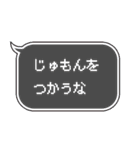 じゅもんを
つかうな